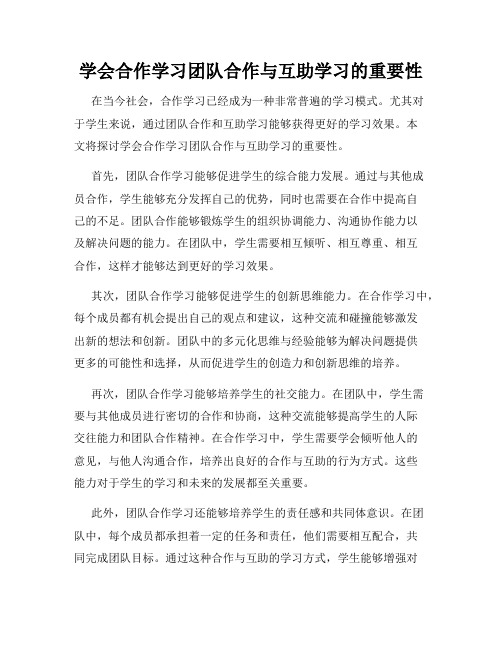 学会合作学习团队合作与互助学习的重要性

在当今社会，合作学习已经成为一种非常普遍的学习模式。尤其对于学生来说，通过团队合作和互助学习能够获得更好的学习效果。本文将探讨学会合作学习团队合作与互助学习的重要性。

首先，团队合作学习能够促进学生的综合能力发展。通过与其他成员合作，学生能够充分发挥自己的优势，同时也需要在合作中提高自己的不足。团队合作能够锻炼学生的组织协调能力、沟通协作能力以及解决问题的能力。在团队中，学生需要相互倾听、相互尊重、相互合作，这样才能够达到更好的学习效果。

其次，团队合作学习能够促进学生的创新思维能力。在合作学习中，每个成员都有机会提出自己的观点和建议，这种交流和碰撞能够激发出新的想法和创新。团队中的多元化思维与经验能够为解决问题提供更多的可能性和选择，从而促进学生的创造力和创新思维的培养。

再次，团队合作学习能够培养学生的社交能力。在团队中，学生需要与其他成员进行密切的合作和协商，这种交流能够提高学生的人际交往能力和团队合作精神。在合作学习中，学生需要学会倾听他人的意见，与他人沟通合作，培养出良好的合作与互助的行为方式。这些能力对于学生的学习和未来的发展都至关重要。

此外，团队合作学习还能够培养学生的责任感和共同体意识。在团队中，每个成员都承担着一定的任务和责任，他们需要相互配合，共同完成团队目标。通过这种合作与互助的学习方式，学生能够增强对